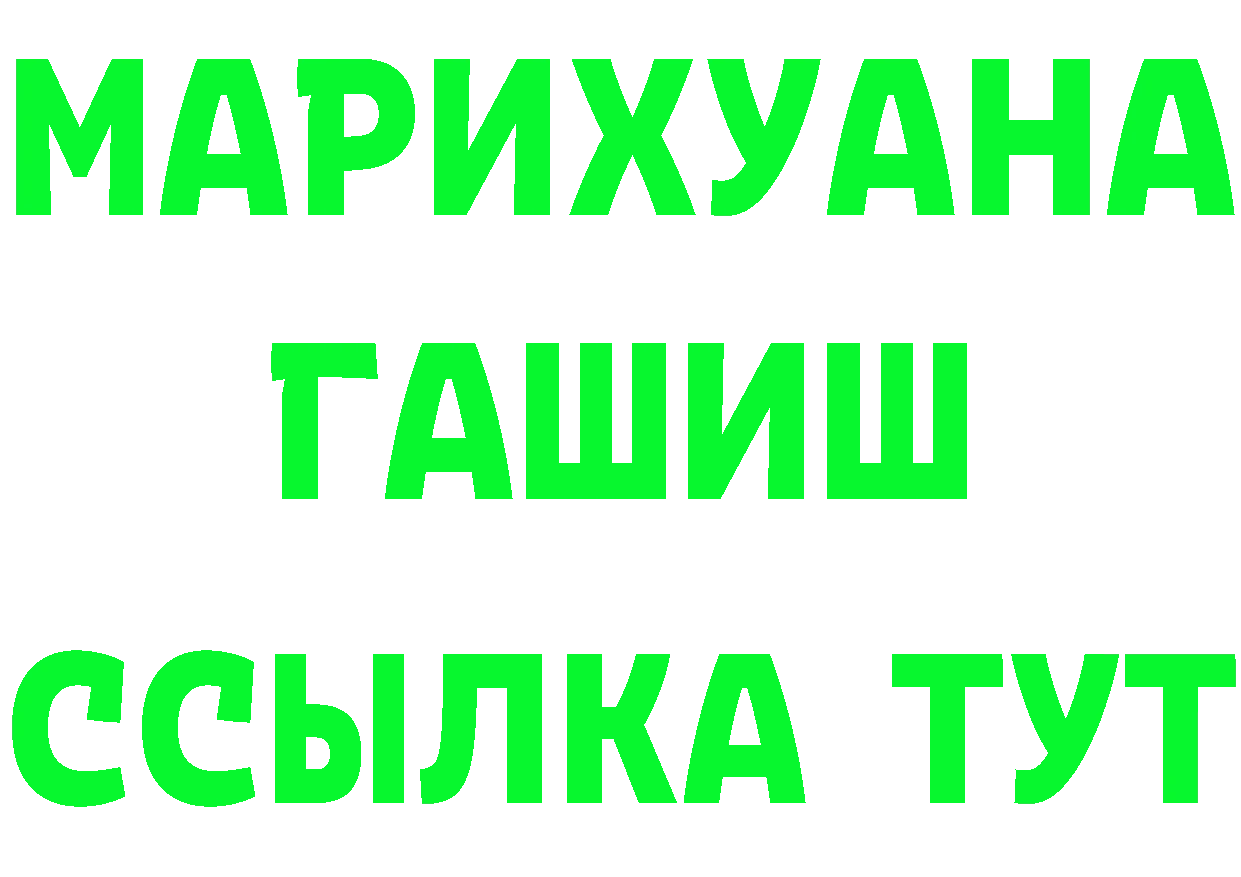 МАРИХУАНА
ГАШИШ
ССЫЛКА ТУТ